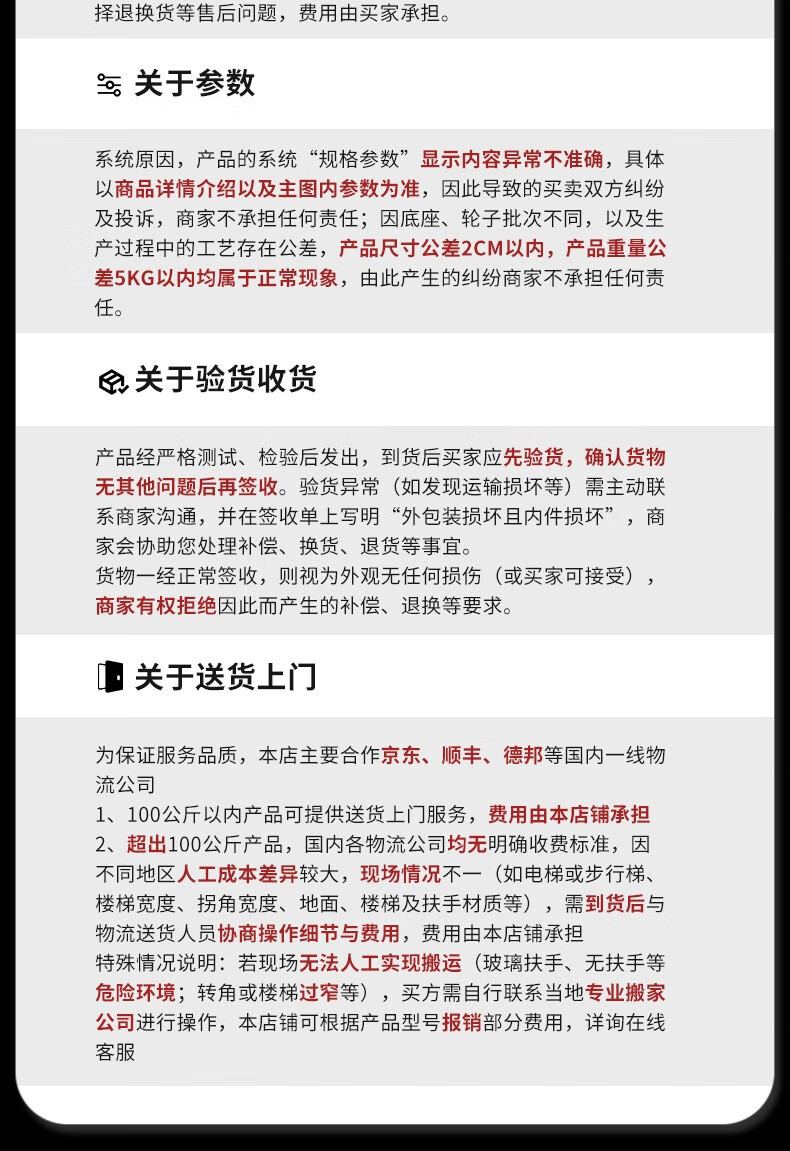 择退换货等售后问题，费用由买家承担。

关于参数

系统原因，产品的系统“规格参数”显示内容异常不准确，具体以商品详情介绍以及主图内参数为准，因此导致的买卖双方纠纷及投诉，商家不承担任何责任；因底座、轮子批次不同，以及生产过程中的工艺存在公差，产品尺寸公差2CM以内，产品重量公差5KG以内均属于正常现象，由此产生的纠纷商家不承担任何责任。

关于验货收货

产品经严格测试、检验后发出，到货后买家应先验货，确认货物无其他问题后再签收。验货异常（如发现运输损坏等）需主动联系商家沟通，并在签收单上写明“外包装损坏且内件损坏”，商家会协助您处理补偿、换货、退货等事宜。
货物一经正常签收，则视为外观无任何损伤（或买家可接受），商家有权拒绝因此而产生的补偿、退换等要求。

关于送货上门

为保证服务品质，本店主要合作京东、顺丰、德邦等国内一线物流公司
1、100公斤以内产品可提供送货上门服务，费用由本店铺承担
2、超出100公斤产品，国内各物流公司均无明确收费标准，因不同地区人工成本差异较大，现场情况不一（如电梯或步行梯、楼梯宽度、拐角宽度、地面、楼梯及扶手材质等），需到货后与物流送货人员协商操作细节与费用，费用由本店铺承担
特殊情况说明：若现场无法人工实现搬运（玻璃扶手、无扶手等危险环境；转角或楼梯过窄等），买方需自行联系当地专业搬家公司进行操作，本店铺可根据产品型号报销部分费用，详询在线客服